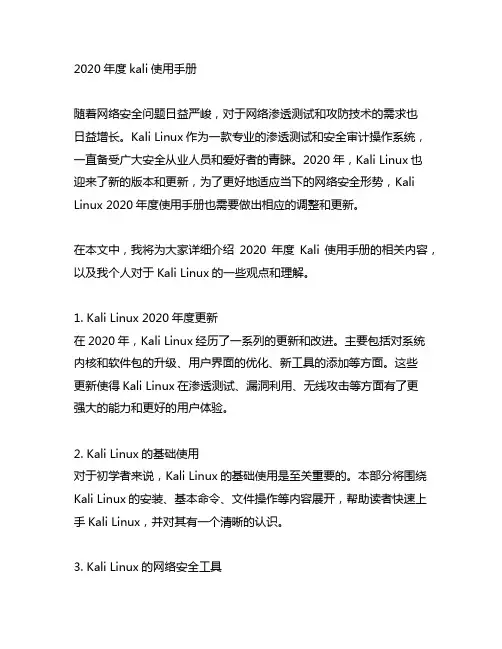 2020 年度 kali 使用手册

随着网络安全问题日益严峻，对于网络渗透测试和攻防技术的需求也日益增长。Kali Linux 作为一款专业的渗透测试和安全审计操作系统，一直备受广大安全从业人员和爱好者的青睐。2020 年，Kali Linux 也迎来了新的版本和更新，为了更好地适应当下的网络安全形势，Kali Linux 2020 年度使用手册也需要做出相应的调整和更新。

在本文中，我将为大家详细介绍 2020 年度 Kali 使用手册的相关内容，以及我个人对于 Kali Linux 的一些观点和理解。

1. Kali Linux 2020 年度更新
在 2020 年，Kali Linux 经历了一系列的更新和改进。主要包括对系统内核和软件包的升级、用户界面的优化、新工具的添加等方面。这些更新使得 Kali Linux 在渗透测试、漏洞利用、无线攻击等方面有了更强大的能力和更好的用户体验。

2. Kali Linux 的基础使用
对于初学者来说，Kali Linux 的基础使用是至关重要的。本部分将围绕 Kali Linux 的安装、基本命令、文件操作等内容展开，帮助读者快速上手 Kali Linux，并对其有一个清晰的认识。

3. Kali Linux 的网络安全工具